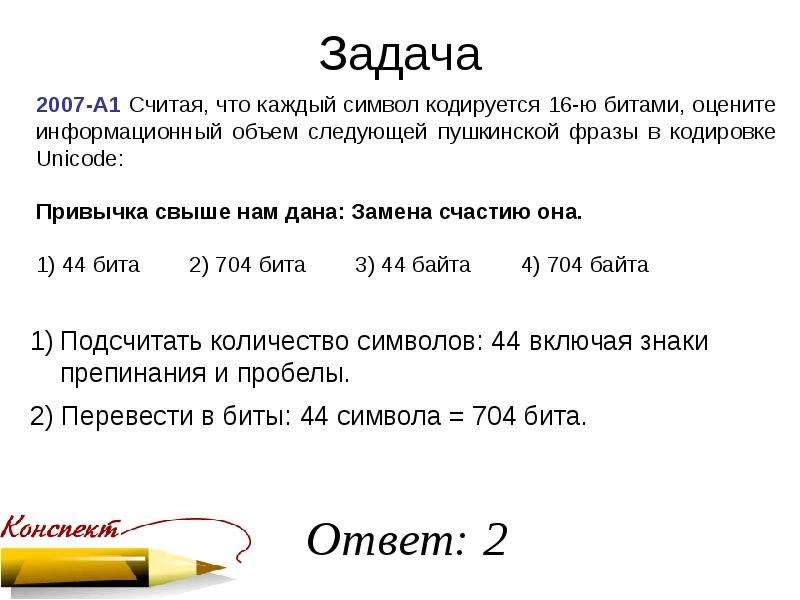 Задача

2007-А1 Считая, что каждый символ кодируется 16-ю битами, оцените информационный объем следующей пушкинской фразы в кодировке Unicode:

Привычка свыше нам дана: Замена счастию она.

1) 44 бита 2) 704 бита 3) 44 байта 4) 704 байта

1) Подсчитать количество символов: 44 включая знаки препинания и пробелы.

2) Перевести в биты: 44 символа = 704 бита.

Конспект

Ответ: 2